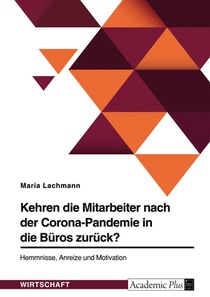 Maria Lachmann

Kehren die Mitarbeiter nach der Corona-Pandemie in die Büros zurück?

Hemmnisse, Anreize und Motivation

WIRTSCHAFT

Academic Plus